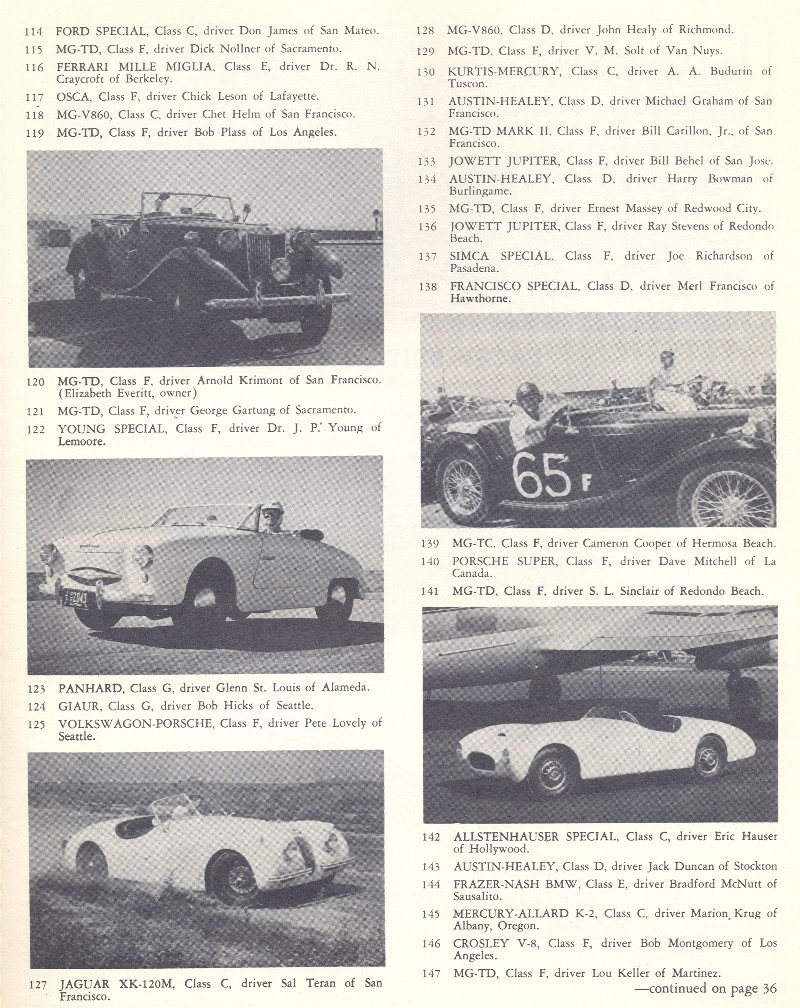 114 FORD SPECIAL, Class C, driver Don James of San Mateo.
115 MG-TD, Class F, driver Dick Nollner of Sacramento.
116 FERRARI MILLE MIGLIA, Class E, driver Dr. R. N. Craycroft of Berkeley.
117 OSCA, Class F, driver Chick Leson of Lafayette.
118 MG-V860, Class C, driver Chet Helm of San Francisco.
119 MG-TD, Class F, driver Bob Plass of Los Angeles.

120 MG-TD, Class F, driver Arnold Krimont of San Francisco. (Elizabeth Everitt, owner)
121 MG-TD, Class F, driver George Gartung of Sacramento.
122 YOUNG SPECIAL, Class F, driver Dr. J. P. Young of Lemoore.

123 PANHARD, Class G, driver Glenn St. Louis of Alameda.
124 GIAUR, Class G, driver Bob Hicks of Seattle.
125 VOLKSWAGON-PORSCHE, Class F, driver Pete Lovely of Seattle.

127 JAGUAR XK-120M, Class C, driver Sal Teran of San Francisco.

128 MG-V860, Class D, driver John Healy of Richmond.
129 MG-TD, Class F, driver V. M. Solt of Van Nuys.
130 KURTIS-MERCURY, Class C, driver A. A. Budurin of Tuscon.
131 AUSTIN-HEALEY, Class D, driver Michael Graham of San Francisco.
132 MG-TD MARK II, Class F, driver Bill Carillon, Jr., of San Francisco.
133 JOWETT JUPITER, Class F, driver Bill Behel of San Jose.
134 AUSTIN-HEALEY, Class D, driver Harry Bowman of Burlingame.
135 MG-TD, Class F, driver Ernest Massey of Redwood City.
136 JOWETT JUPITER, Class F, driver Ray Stevens of Redondo Beach.
137 SIMCA SPECIAL, Class F, driver Joe Richardson of Pasadena.
138 FRANCISCO SPECIAL, Class D, driver Merl Francisco of Hawthorne.

65 F

139 MG-TC, Class F, driver Cameron Cooper of Hermosa Beach.
140 PORSCHE SUPER, Class F, driver Dave Mitchell of La Canada.
141 MG-TD, Class F, driver S. L. Sinclair of Redondo Beach.

142 ALLSTENHAUSER SPECIAL, Class C, driver Eric Hauser of Hollywood.
143 AUSTIN-HEALEY, Class D, driver Jack Duncan of Stockton
144 FRAZER-NASH BMW, Class E, driver Bradford McNutt of Sausalito.
145 MERCURY-ALLARD K-2, Class C, driver Marion Krug of Albany, Oregon.
146 CROSLEY V-8, Class F, driver Bob Montgomery of Los Angeles.
147 MG-TD, Class F, driver Lou Keller of Martinez.
—continued on page 36